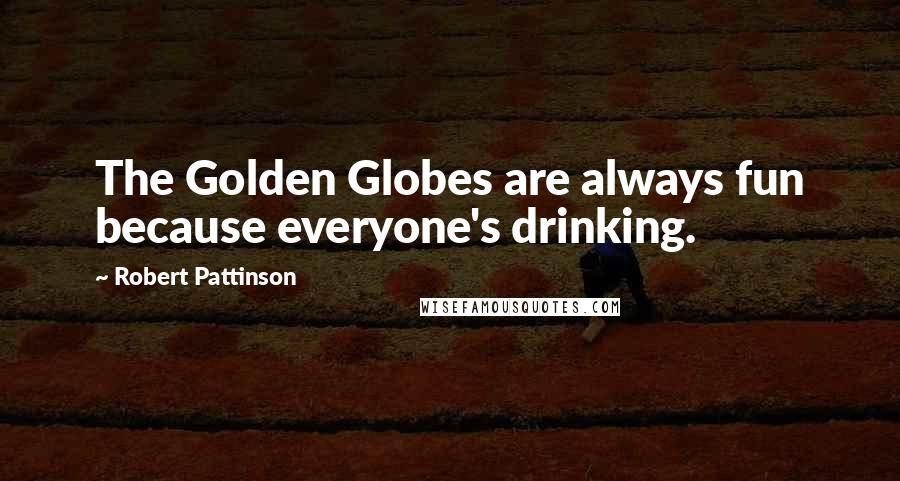 The Golden Globes are always fun because everyone's drinking.

~ Robert Pattinson

WISEFAMOUSQUOTES.COM